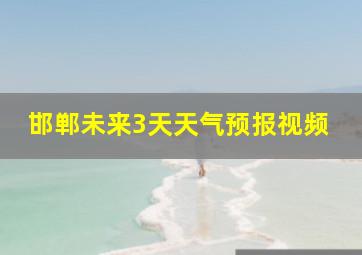 邯郸未来3天天气预报视频